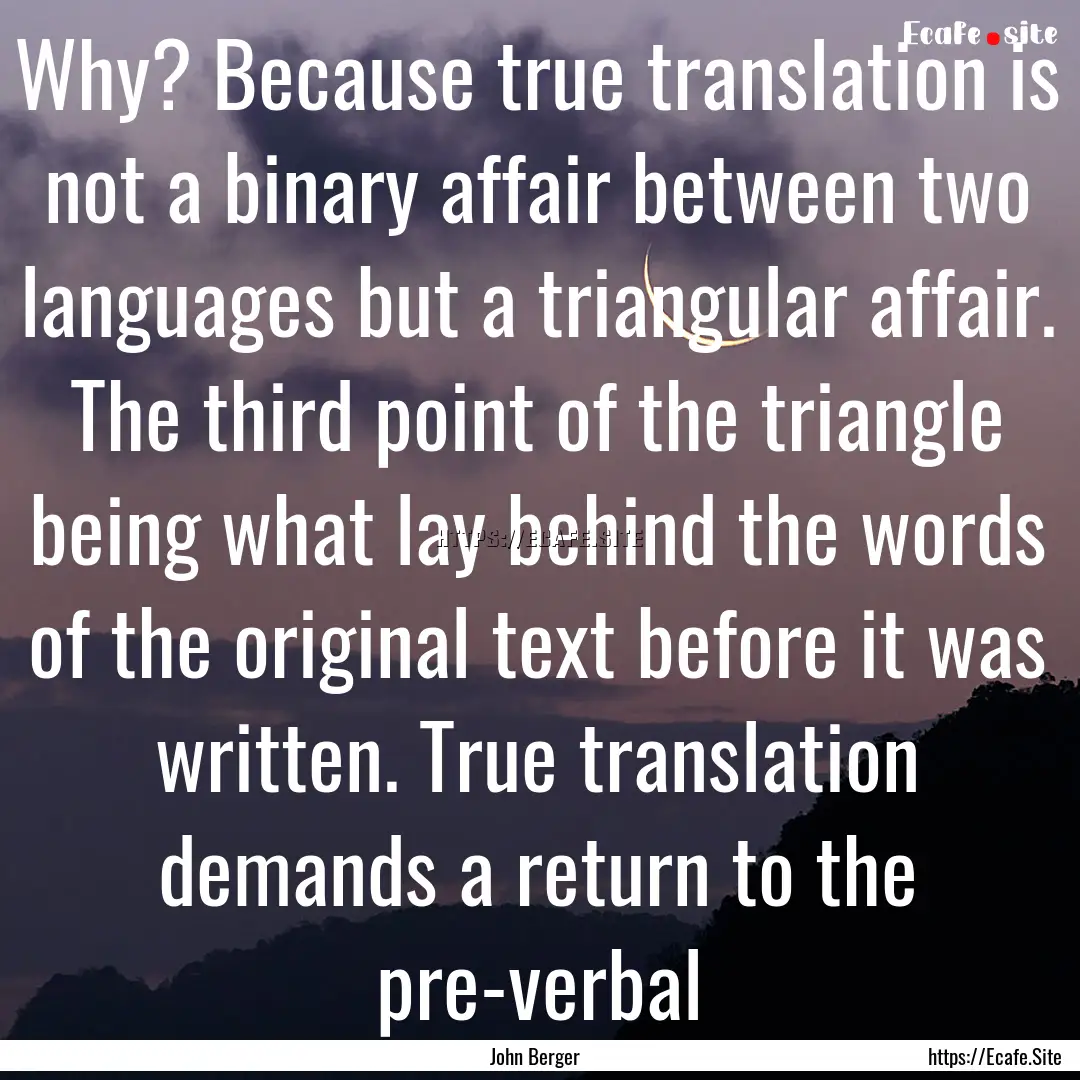 Ecafe.site

Why? Because true translation is not a binary affair between two languages but a triangular affair. The third point of the triangle being what lay behind the words of the original text before it was written. True translation demands a return to the pre-verbal

HTTPS://ECAFE.SITE

John Berger

https://Ecafe.Site